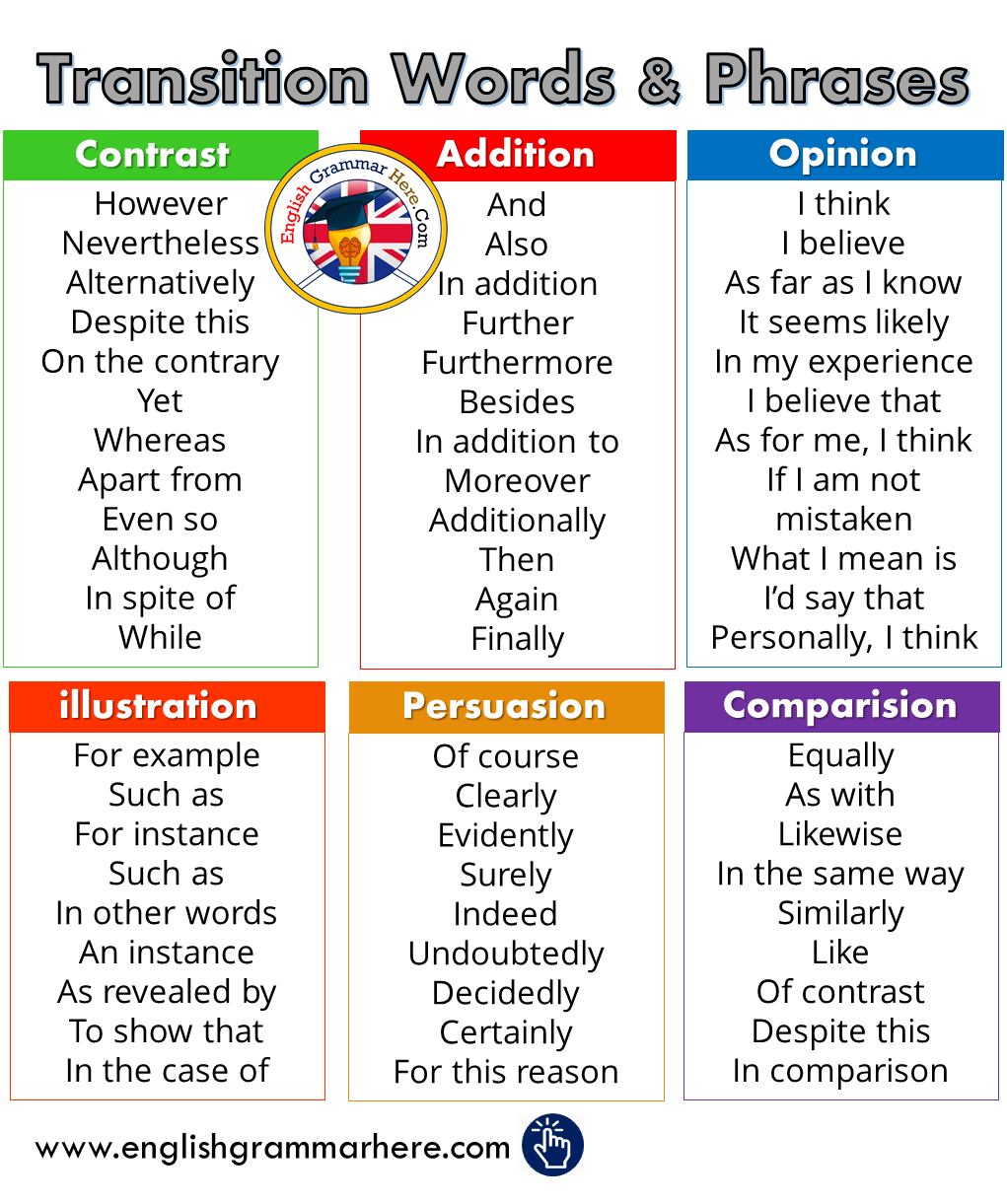 Transition Words & Phrases

Contrast
However
Nevertheless
Alternatively
Despite this
On the contrary
Yet
Whereas
Apart from
Even so
Although
In spite of
While

English Grammar Here.Com

Addition
And
Also
In addition
Further
Furthermore
Besides
In addition to
Moreover
Additionally
Then
Again
Finally

Opinion
I think
I believe
As far as I know
It seems likely
In my experience
I believe that
As for me, I think
If I am not mistaken
What I mean is
I'd say that
Personally, I think

illustration
For example
Such as
For instance
Such as
In other words
An instance
As revealed by
To show that
In the case of

Persuasion
Of course
Clearly
Evidently
Surely
Indeed
Undoubtedly
Decidedly
Certainly
For this reason

Comparision
Equally
As with
Likewise
In the same way
Similarly
Like
Of contrast
Despite this
In comparison

www.englishgrammarhere.com